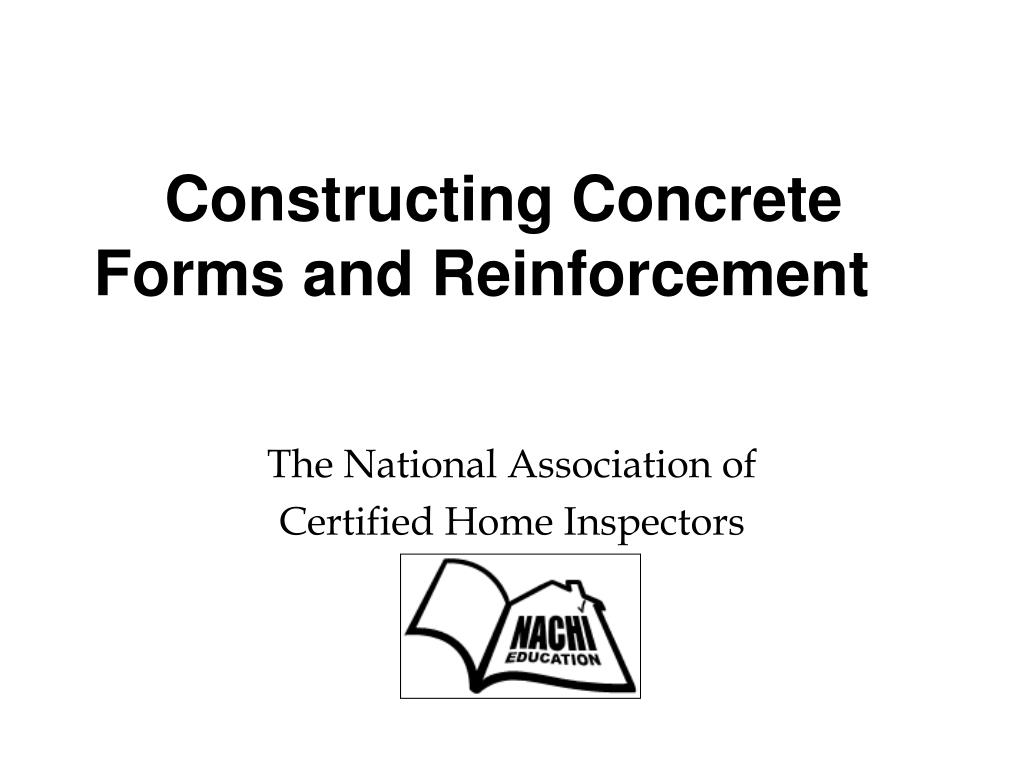 Constructing Concrete Forms and Reinforcement

The National Association of Certified Home Inspectors

NACHI
EDUCATION